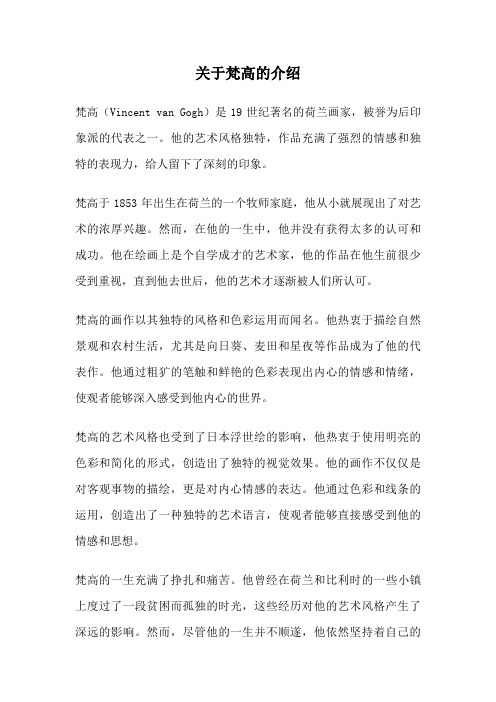 关于梵高的介绍

梵高（Vincent van Gogh）是 19 世纪著名的荷兰画家，被誉为后印象派的代表之一。他的艺术风格独特，作品充满了强烈的情感和独特的表现力，给人留下了深刻的印象。

梵高于 1853 年出生在荷兰的一个牧师家庭，他从小就展现出了对艺术的浓厚兴趣。然而，在他的一生中，他并没有获得太多的认可和成功。他在绘画上是个自学成才的艺术家，他的作品在他生前很少受到重视，直到他去世后，他的艺术才逐渐被人们所认可。

梵高的画作以其独特的风格和色彩运用而闻名。他热衷于描绘自然景观和农村生活，尤其是向日葵、麦田和星夜等作品成为了他的代表作。他通过粗犷的笔触和鲜艳的色彩表现出内心的情感和情绪，使观者能够深入感受到他内心的世界。

梵高的艺术风格也受到了日本浮世绘的影响，他热衷于使用明亮的色彩和简化的形式，创造出了独特的视觉效果。他的画作不仅仅是对客观事物的描绘，更是对内心情感的表达。他通过色彩和线条的运用，创造出了一种独特的艺术语言，使观者能够直接感受到他的情感和思想。

梵高的一生充满了挣扎和痛苦。他曾经在荷兰和比利时的一些小镇上度过了一段贫困而孤独的时光，这些经历对他的艺术风格产生了深远的影响。然而，尽管他的一生并不顺遂，他依然坚持着自己的